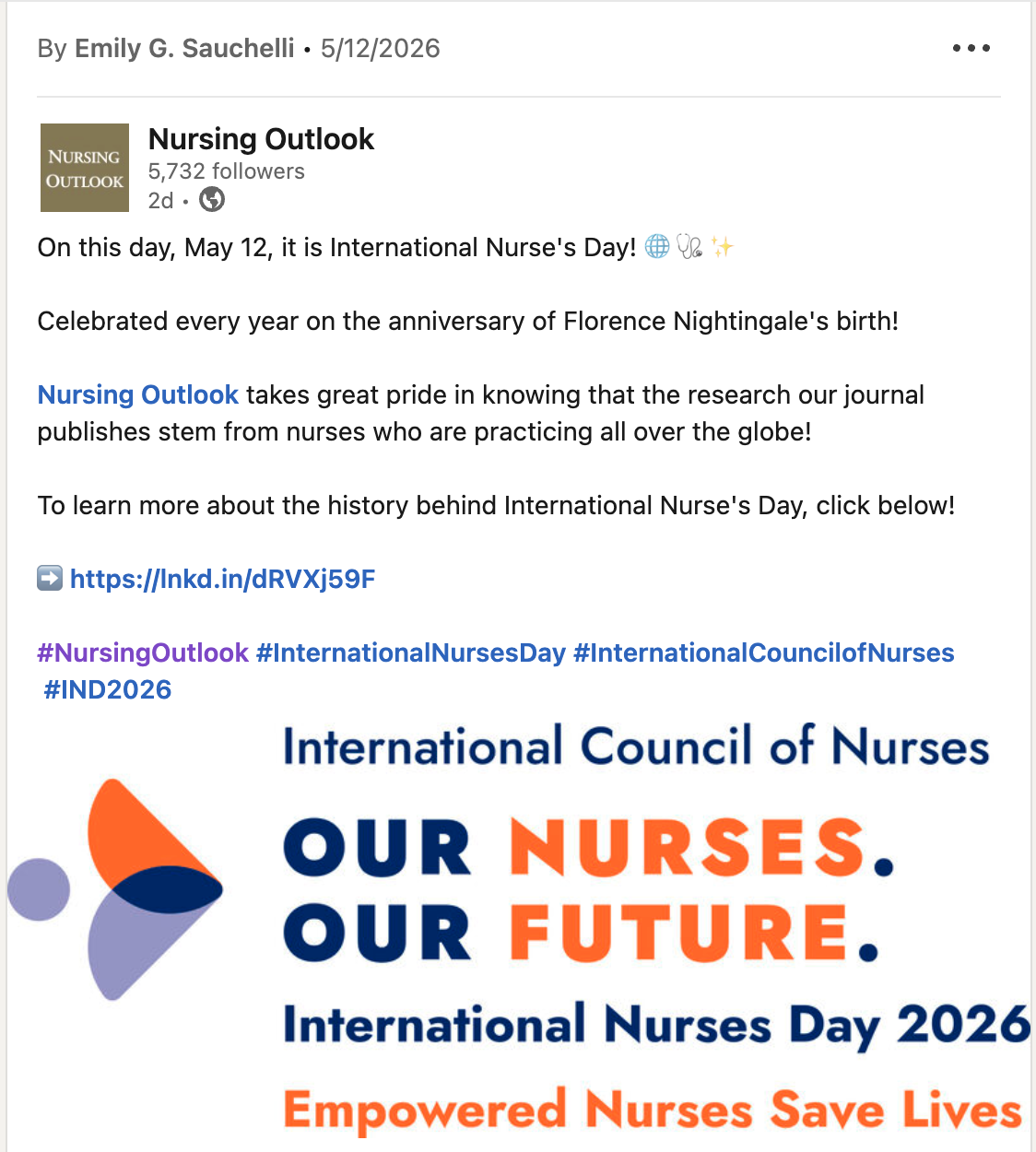 By Emily G. Sauchelli • 5/12/2026

•••

NURSING OUTLOOK

Nursing Outlook
5,732 followers
2d •

On this day, May 12, it is International Nurse's Day! 🌐 🩺 ✨

Celebrated every year on the anniversary of Florence Nightingale's birth!

Nursing Outlook takes great pride in knowing that the research our journal publishes stem from nurses who are practicing all over the globe!

To learn more about the history behind International Nurse's Day, click below!

➡️ https://lnkd.in/dRVXj59F

#NursingOutlook #InternationalNursesDay #InternationalCouncilofNurses #IND2026

International Council of Nurses

OUR NURSES.
OUR FUTURE.

International Nurses Day 2026

Empowered Nurses Save Lives